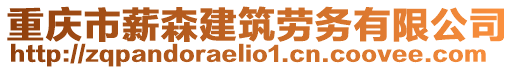 重庆市薪森建筑劳务有限公司
http://zqpandoraelio1.cn.coovee.com